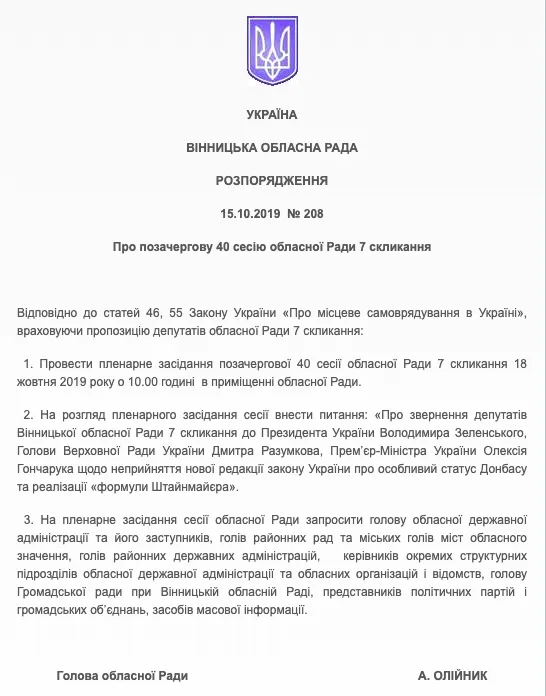 УКРАЇНА

ВІННИЦЬКА ОБЛАСНА РАДА

РОЗПОРЯДЖЕННЯ

15.10.2019 № 208

Про позачергову 40 сесію обласної Ради 7 скликання

Відповідно до статей 46, 55 Закону України «Про місцеве самоврядування в Україні», враховуючи пропозицію депутатів обласної Ради 7 скликання:

1. Провести пленарне засідання позачергової 40 сесії обласної Ради 7 скликання 18 жовтня 2019 року о 10.00 годині в приміщенні обласної Ради.

2. На розгляд пленарного засідання сесії внести питання: «Про звернення депутатів Вінницької обласної Ради 7 скликання до Президента України Володимира Зеленського, Голови Верховної Ради України Дмитра Разумкова, Прем'єр-Міністра України Олексія Гончарука щодо неприйняття нової редакції закону України про особливий статус Донбасу та реалізації «формули Штайнмайєра».

3. На пленарне засідання сесії обласної Ради запросити голову обласної державної адміністрації та його заступників, голів районних рад та міських голів міст обласного значення, голів районних державних адміністрацій, керівників окремих структурних підрозділів обласної державної адміністрації та обласних організацій і відомств, голову Громадської ради при Вінницькій обласній Раді, представників політичних партій і громадських об'єднань, засобів масової інформації.

Голова обласної Ради А. ОЛІЙНИК